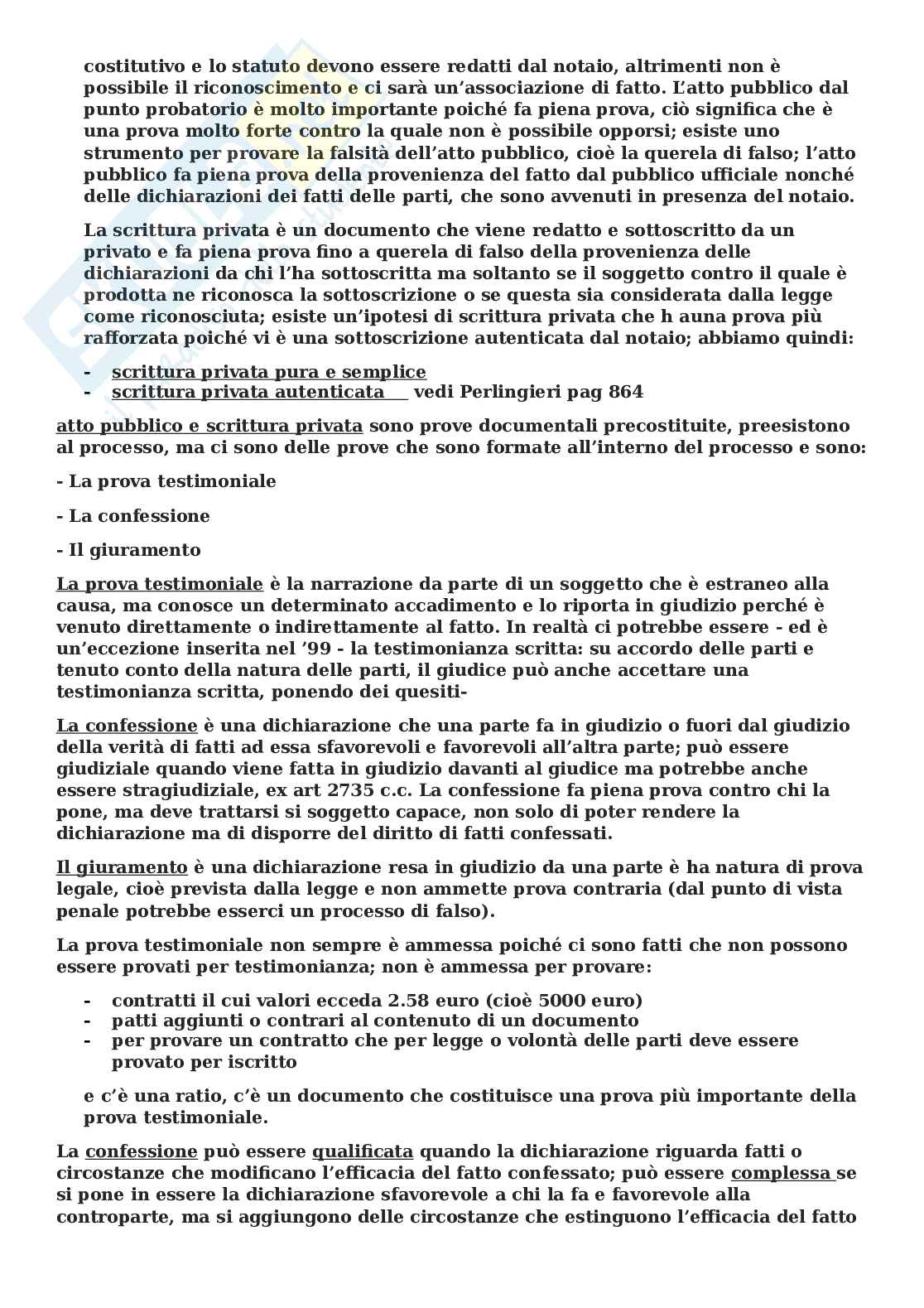 costitutivo e lo statuto devono essere redatti dal notaio, altrimenti non è possibile il riconoscimento e ci sarà un'associazione di fatto. L'atto pubblico dal punto probatorio è molto importante poiché fa piena prova, ciò significa che è una prova molto forte contro la quale non è possibile opporsi; esiste uno strumento per provare la falsità dell'atto pubblico, cioè la querela di falso; l'atto pubblico fa piena prova della provenienza del fatto dal pubblico ufficiale nonché delle dichiarazioni dei fatti delle parti, che sono avvenuti in presenza del notaio.

La scrittura privata è un documento che viene redatto e sottoscritto da un privato e fa piena prova fino a querela di falso della provenienza delle dichiarazioni da chi l'ha sottoscritta ma soltanto se il soggetto contro il quale è prodotta ne riconosca la sottoscrizione o se questa sia considerata dalla legge come riconosciuta; esiste un'ipotesi di scrittura privata che h auna prova più rafforzata poiché vi è una sottoscrizione autenticata dal notaio; abbiamo quindi:

- scrittura privata pura e semplice
- scrittura privata autenticata vedi Perlingieri pag 864

atto pubblico e scrittura privata sono prove documentali precostituite, preesistono al processo, ma ci sono delle prove che sono formate all'interno del processo e sono:

- La prova testimoniale

- La confessione

- Il giuramento

La prova testimoniale è la narrazione da parte di un soggetto che è estraneo alla causa, ma conosce un determinato accadimento e lo riporta in giudizio perché è venuto direttamente o indirettamente al fatto. In realtà ci potrebbe essere - ed è un'eccezione inserita nel '99 - la testimonianza scritta: su accordo delle parti e tenuto conto della natura delle parti, il giudice può anche accettare una testimonianza scritta, ponendo dei quesiti-

La confessione è una dichiarazione che una parte fa in giudizio o fuori dal giudizio della verità di fatti ad essa sfavorevoli e favorevoli all'altra parte; può essere giudiziale quando viene fatta in giudizio davanti al giudice ma potrebbe anche essere stragiudiziale, ex art 2735 c.c. La confessione fa piena prova contro chi la pone, ma deve trattarsi si soggetto capace, non solo di poter rendere la dichiarazione ma di disporre del diritto di fatti confessati.

Il giuramento è una dichiarazione resa in giudizio da una parte è ha natura di prova legale, cioè prevista dalla legge e non ammette prova contraria (dal punto di vista penale potrebbe esserci un processo di falso).

La prova testimoniale non sempre è ammessa poiché ci sono fatti che non possono essere provati per testimonianza; non è ammessa per provare:

- contratti il cui valori ecceda 2.58 euro (cioè 5000 euro)
- patti aggiunti o contrari al contenuto di un documento
- per provare un contratto che per legge o volontà delle parti deve essere provato per iscritto

e c'è una ratio, c'è un documento che costituisce una prova più importante della prova testimoniale.

La confessione può essere qualificata quando la dichiarazione riguarda fatti o circostanze che modificano l'efficacia del fatto confessato; può essere complessa se si pone in essere la dichiarazione sfavorevole a chi la fa e favorevole alla controparte, ma si aggiungono delle circostanze che estinguono l'efficacia del fatto